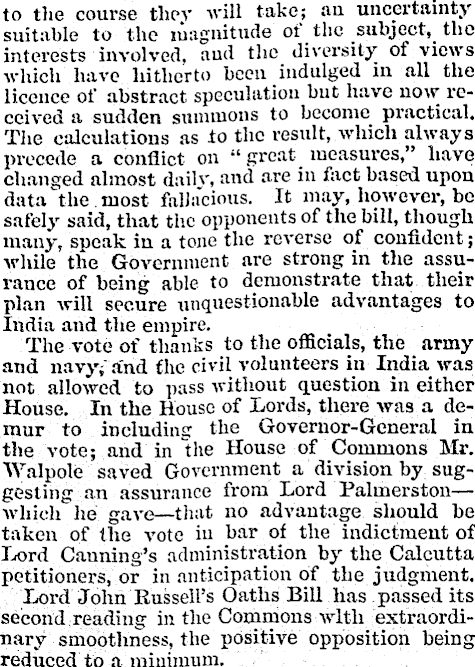 to the course they will take; an uncertainty suitable to the magnitude of the subject, the interests involved, and the diversity of views which have hitherto been indulged in all the licence of abstract speculation but have now received a sudden summons to become practical. The calculations as to the result, which always precede a conflict on "great measures," have changed almost daily, and are in fact based upon data the most fallacious. It may, however, be safely said, that the opponents of the bill, though many, speak in a tone the reverse of confident; while the Government are strong in the assurance of being able to demonstrate that their plan will secure unquestionable advantages to India and the empire.

The vote of thanks to the officials, the army and navy, and the civil volunteers in India was not allowed to pass without question in either House. In the House of Lords, there was a demur to including the Governor-General in the vote; and in the House of Commons Mr. Walpole saved Government a division by suggesting an assurance from Lord Palmerston—which he gave—that no advantage should be taken of the vote in bar of the indictment of Lord Canning's administration by the Calcutta petitioners, or in anticipation of the judgment.

Lord John Russell's Oaths Bill has passed its second reading in the Commons wlth extraordinary smoothness, the positive opposition being reduced to a minimum.